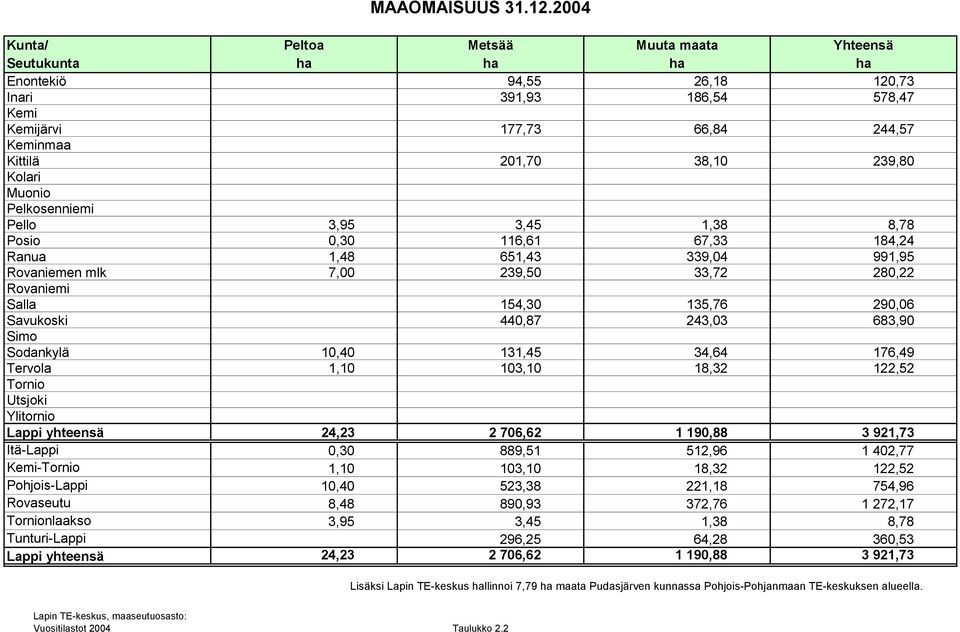 MAAOMAISUUS 31.12.2004

| Kunta/ Seutukunta | Peltoa ha | Metsää ha | Muuta maata ha | Yhteensä ha |
|---|---|---|---|---|
| Enontekiö | | 94,55 | 26,18 | 120,73 |
| Inari | | 391,93 | 186,54 | 578,47 |
| Kemi | | | | |
| Kemijärvi | | 177,73 | 66,84 | 244,57 |
| Keminmaa | | | | |
| Kittilä | | 201,70 | 38,10 | 239,80 |
| Kolari | | | | |
| Muonio | | | | |
| Pelkosenniemi | | | | |
| Pello | 3,95 | 3,45 | 1,38 | 8,78 |
| Posio | 0,30 | 116,61 | 67,33 | 184,24 |
| Ranua | 1,48 | 651,43 | 339,04 | 991,95 |
| Rovaniemen mlk | 7,00 | 239,50 | 33,72 | 280,22 |
| Rovaniemi | | | | |
| Salla | | 154,30 | 135,76 | 290,06 |
| Savukoski | | 440,87 | 243,03 | 683,90 |
| Simo | | | | |
| Sodankylä | 10,40 | 131,45 | 34,64 | 176,49 |
| Tervola | 1,10 | 103,10 | 18,32 | 122,52 |
| Tornio | | | | |
| Utsjoki | | | | |
| Ylitornio | | | | |
| Lappi yhteensä | 24,23 | 2 706,62 | 1 190,88 | 3 921,73 |
| Itä-Lappi | 0,30 | 889,51 | 512,96 | 1 402,77 |
| Kemi-Tornio | 1,10 | 103,10 | 18,32 | 122,52 |
| Pohjois-Lappi | 10,40 | 523,38 | 221,18 | 754,96 |
| Rovaseutu | 8,48 | 890,93 | 372,76 | 1 272,17 |
| Tornionlaakso | 3,95 | 3,45 | 1,38 | 8,78 |
| Tunturi-Lappi | | 296,25 | 64,28 | 360,53 |
| Lappi yhteensä | 24,23 | 2 706,62 | 1 190,88 | 3 921,73 |

Lisäksi Lapin TE-keskus hallinnoi 7,79 ha maata Pudasjärven kunnassa Pohjois-Pohjanmaan TE-keskuksen alueella.

Lapin TE-keskus, maaseutuosasto:
Vuositilastot 2004

Taulukko 2.2